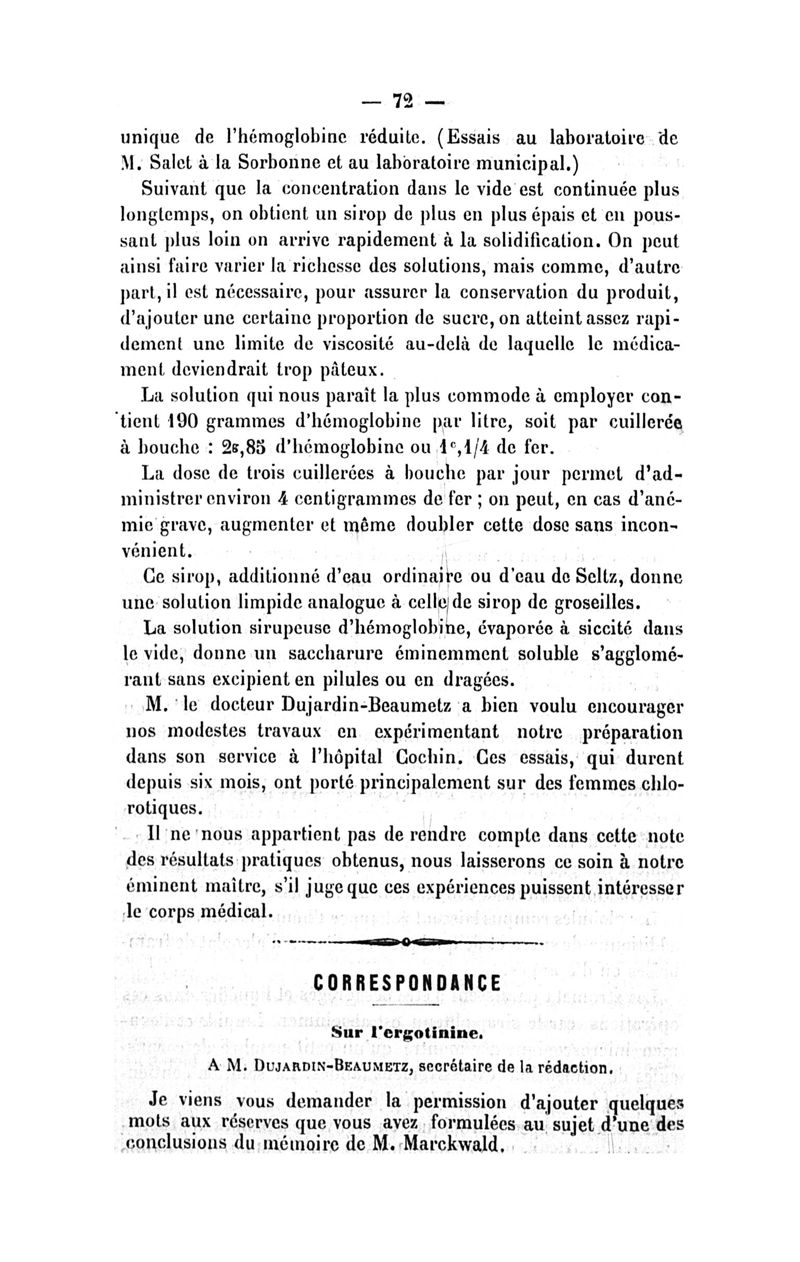 — 72 —

unique de l'hémoglobine réduite. (Essais au laboratoire de M. Salet à la Sorbonne et au laboratoire municipal.)

Suivant que la concentration dans le vide est continuée plus longtemps, on obtient un sirop de plus en plus épais et en poussant plus loin on arrive rapidement à la solidification. On peut ainsi faire varier la richesse des solutions, mais comme, d'autre part, il est nécessaire, pour assurer la conservation du produit, d'ajouter une certaine proportion de sucre, on atteint assez rapidement une limite de viscosité au-delà de laquelle le médicament deviendrait trop pâteux.

La solution qui nous paraît la plus commode à employer contient 190 grammes d'hémoglobine par litre, soit par cuillerée à bouche : 2g,85 d'hémoglobine ou 1c,1/4 de fer.

La dose de trois cuillerées à bouche par jour permet d'administrer environ 4 centigrammes de fer ; on peut, en cas d'anémie grave, augmenter et même doubler cette dose sans inconvénient.

Ce sirop, additionné d'eau ordinaire ou d'eau de Seltz, donne une solution limpide analogue à celle de sirop de groseilles.

La solution sirupeuse d'hémoglobine, évaporée à siccité dans le vide, donne un saccharure éminemment soluble s'agglomérant sans excipient en pilules ou en dragées.

M. le docteur Dujardin-Beaumetz a bien voulu encourager nos modestes travaux en expérimentant notre préparation dans son service à l'hôpital Cochin. Ces essais, qui durent depuis six mois, ont porté principalement sur des femmes chlorotiques.

Il ne nous appartient pas de rendre compte dans cette note des résultats pratiques obtenus, nous laisserons ce soin à notre éminent maître, s'il juge que ces expériences puissent intéresser le corps médical.

CORRESPONDANCE

Sur l'ergotinine.

A M. Dujardin-Beaumetz, secrétaire de la rédaction.

Je viens vous demander la permission d'ajouter quelques mots aux réserves que vous avez formulées au sujet d'une des conclusions du mémoire de M. Marckwald.